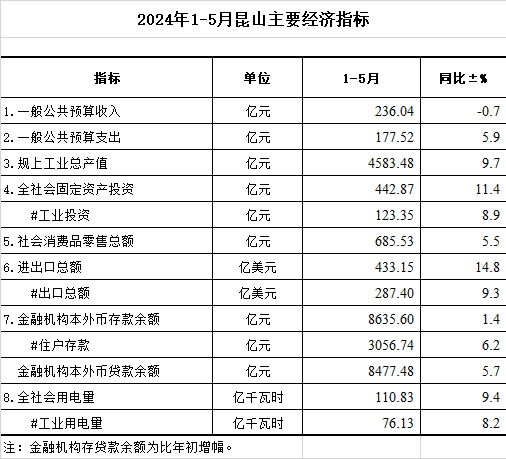 2024年1-5月昆山主要经济指标

| 指标 | 单位 | 1-5月 | 同比±% |
|---|---|---|---|
| 1.一般公共预算收入 | 亿元 | 236.04 | -0.7 |
| 2.一般公共预算支出 | 亿元 | 177.52 | 5.9 |
| 3.规上工业总产值 | 亿元 | 4583.48 | 9.7 |
| 4.全社会固定资产投资 | 亿元 | 442.87 | 11.4 |
| #工业投资 | 亿元 | 123.35 | 8.9 |
| 5.社会消费品零售总额 | 亿元 | 685.53 | 5.5 |
| 6.进出口总额 | 亿美元 | 433.15 | 14.8 |
| #出口总额 | 亿美元 | 287.40 | 9.3 |
| 7.金融机构本外币存款余额 | 亿元 | 8635.60 | 1.4 |
| #住户存款 | 亿元 | 3056.74 | 6.2 |
| 金融机构本外币贷款余额 | 亿元 | 8477.48 | 5.7 |
| 8.全社会用电量 | 亿千瓦时 | 110.83 | 9.4 |
| #工业用电量 | 亿千瓦时 | 76.13 | 8.2 |

注：金融机构存贷款余额为比年初增幅。